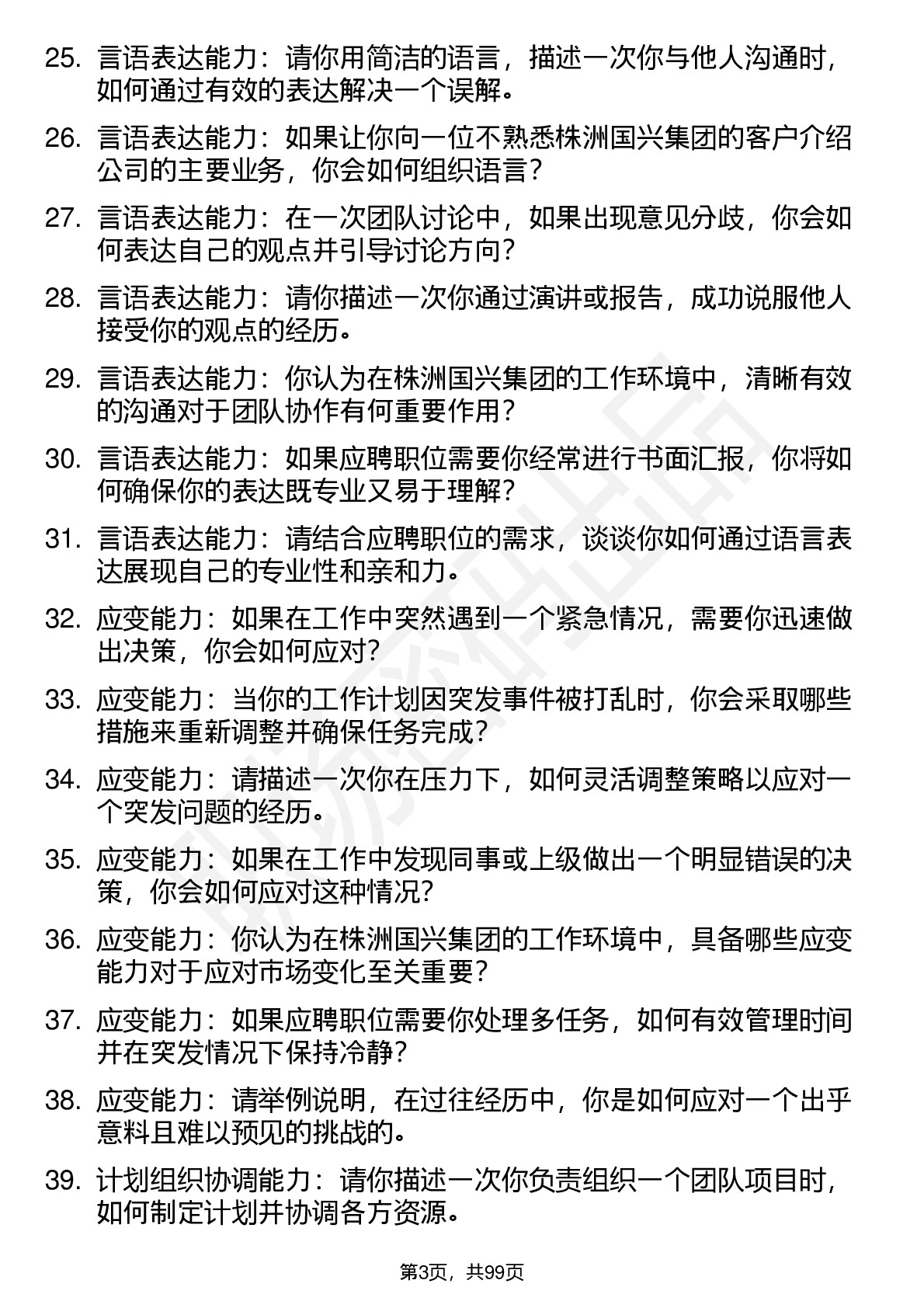 25. 言语表达能力：请你用简洁的语言，描述一次你与他人沟通时，如何通过有效的表达解决一个误解。

26. 言语表达能力：如果让你向一位不熟悉株洲国兴集团的客户介绍公司的主要业务，你会如何组织语言？

27. 言语表达能力：在一次团队讨论中，如果出现意见分歧，你会如何表达自己的观点并引导讨论方向？

28. 言语表达能力：请你描述一次你通过演讲或报告，成功说服他人接受你的观点的经历。

29. 言语表达能力：你认为在株洲国兴集团的工作环境中，清晰有效的沟通对于团队协作有何重要作用？

30. 言语表达能力：如果应聘职位需要你经常进行书面汇报，你将如何确保你的表达既专业又易于理解？

31. 言语表达能力：请结合应聘职位的需求，谈谈你如何通过语言表达展现自己的专业性和亲和力。

32. 应变能力：如果在工作中突然遇到一个紧急情况，需要你迅速做出决策，你会如何应对？

33. 应变能力：当你的工作计划因突发事件被打乱时，你会采取哪些措施来重新调整并确保任务完成？

34. 应变能力：请描述一次你在压力下，如何灵活调整策略以应对一个突发问题的经历。

35. 应变能力：如果在工作中发现同事或上级做出一个明显错误的决策，你会如何应对这种情况？

36. 应变能力：你认为在株洲国兴集团的工作环境中，具备哪些应变能力对于应对市场变化至关重要？

37. 应变能力：如果应聘职位需要你处理多任务，如何有效管理时间并在突发情况下保持冷静？

38. 应变能力：请举例说明，在过往经历中，你是如何应对一个出乎意料且难以预见的挑战的。

39. 计划组织协调能力：请你描述一次你负责组织一个团队项目时，如何制定计划并协调各方资源。

第3页，共99页